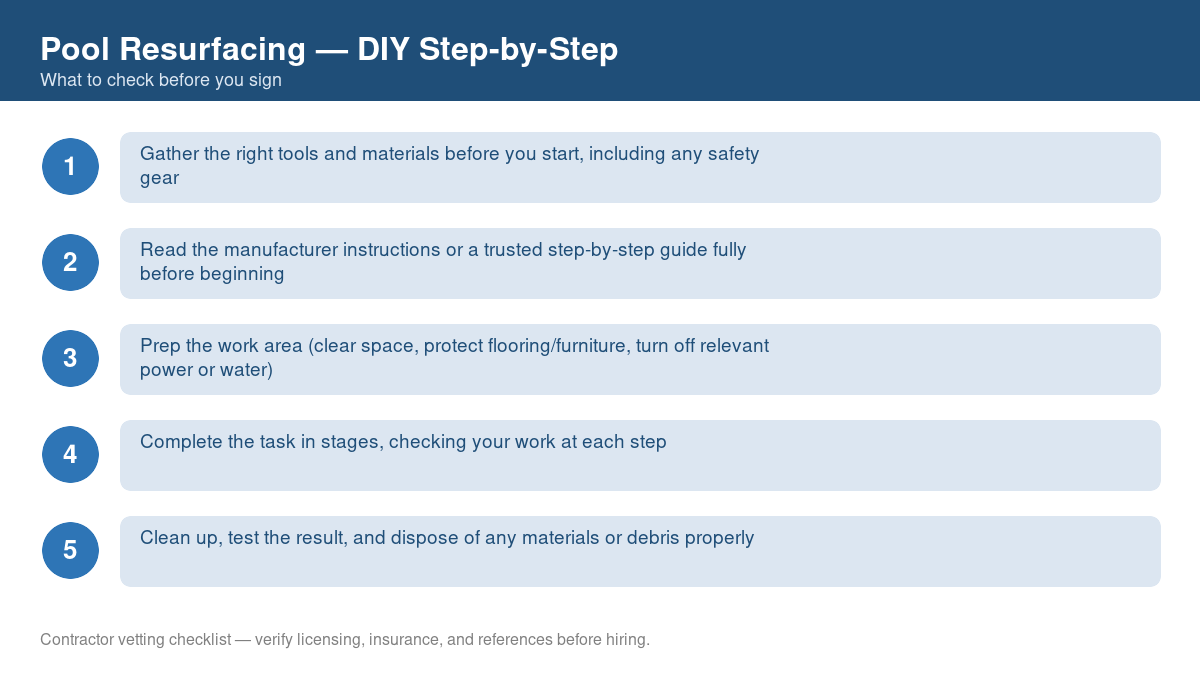 Pool Resurfacing — DIY Step-by-Step
What to check before you sign

1
Gather the right tools and materials before you start, including any safety gear

2
Read the manufacturer instructions or a trusted step-by-step guide fully before beginning

3
Prep the work area (clear space, protect flooring/furniture, turn off relevant power or water)

4
Complete the task in stages, checking your work at each step

5
Clean up, test the result, and dispose of any materials or debris properly

Contractor vetting checklist — verify licensing, insurance, and references before hiring.